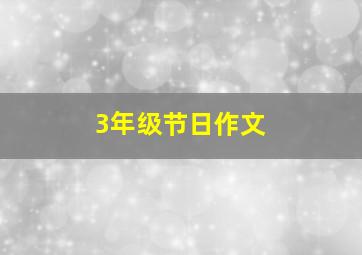 3年级节日作文